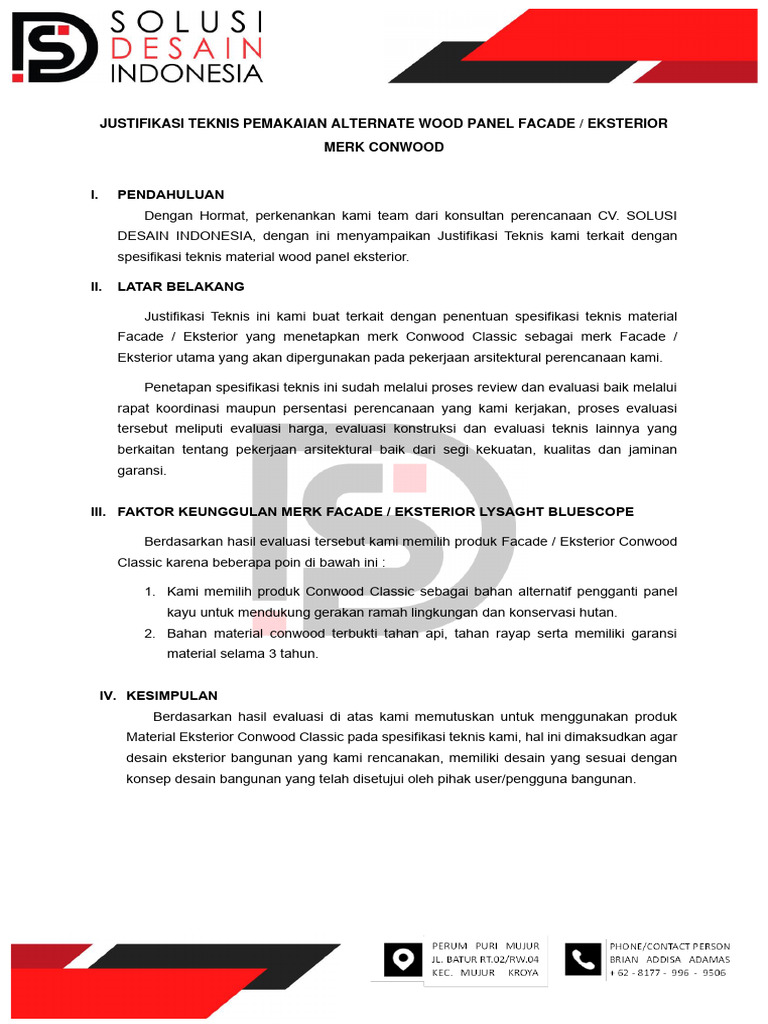 SOLUSI DESAIN INDONESIA

JUSTIFIKASI TEKNIS PEMAKAIAN ALTERNATE WOOD PANEL FACADE / EKSTERIOR MERK CONWOOD

I. PENDAHULUAN

Dengan Hormat, perkenankan kami team dari konsultan perencanaan CV. SOLUSI DESAIN INDONESIA, dengan ini menyampaikan Justifikasi Teknis kami terkait dengan spesifikasi teknis material wood panel eksterior.

II. LATAR BELAKANG

Justifikasi Teknis ini kami buat terkait dengan penentuan spesifikasi teknis material Facade / Eksterior yang menetapkan merk Conwood Classic sebagai merk Facade / Eksterior utama yang akan dipergunakan pada pekerjaan arsitektural perencanaan kami.

Penetapan spesifikasi teknis ini sudah melalui proses review dan evaluasi baik melalui rapat koordinasi maupun persentasi perencanaan yang kami kerjakan, proses evaluasi tersebut meliputi evaluasi harga, evaluasi konstruksi dan evaluasi teknis lainnya yang berkaitan tentang pekerjaan arsitektural baik dari segi kekuatan, kualitas dan jaminan garansi.

III. FAKTOR KEUNGGULAN MERK FACADE / EKSTERIOR LYSAGHT BLUESCOPE

Berdasarkan hasil evaluasi tersebut kami memilih produk Facade / Eksterior Conwood Classic karena beberapa poin di bawah ini :

1. Kami memilih produk Conwood Classic sebagai bahan alternatif pengganti panel kayu untuk mendukung gerakan ramah lingkungan dan konservasi hutan.
2. Bahan material conwood terbukti tahan api, tahan rayap serta memiliki garansi material selama 3 tahun.

IV. KESIMPULAN

Berdasarkan hasil evaluasi di atas kami memutuskan untuk menggunakan produk Material Eksterior Conwood Classic pada spesifikasi teknis kami, hal ini dimaksudkan agar desain eksterior bangunan yang kami rencanakan, memiliki desain yang sesuai dengan konsep desain bangunan yang telah disetujui oleh pihak user/pengguna bangunan.

PERUM PURI MUJUR
JL. BATUR RT.02/RW.04
KEC. MUJUR KROYA

PHONE/CONTACT PERSON
BRIAN ADDISA ADAMAS
+ 62 - 8177 - 996 - 9506